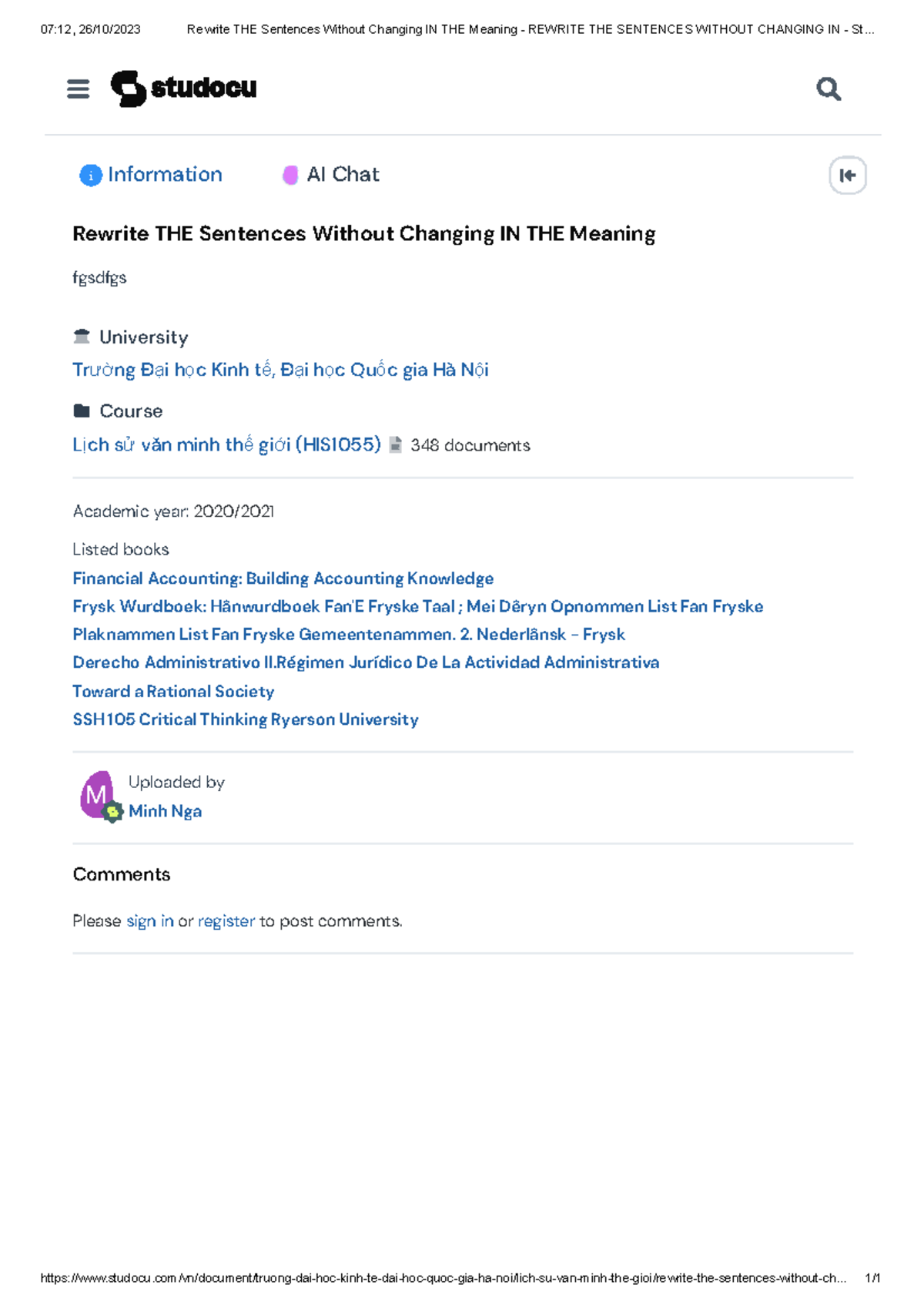 07:12, 26/10/2023 Rewrite THE Sentences Without Changing IN THE Meaning - REWRITE THE SENTENCES WITHOUT CHANGING IN - St...

studocu

Information

AI Chat

Rewrite THE Sentences Without Changing IN THE Meaning

fgsdfgs

University

Trường Đại học Kinh tế, Đại học Quốc gia Hà Nội

Course

Lịch sử văn minh thế giới (HIS1055) 348 documents

Academic year: 2020/2021

Listed books

Financial Accounting: Building Accounting Knowledge

Frysk Wurdboek: Hânwurdboek Fan'E Fryske Taal ; Mei Dêryn Opnommen List Fan Fryske Plaknammen List Fan Fryske Gemeentenammen. 2. Nederlânsk - Frysk

Derecho Administrativo II.Régimen Jurídico De La Actividad Administrativa

Toward a Rational Society

SSH105 Critical Thinking Ryerson University

M

Uploaded by

Minh Nga

Comments

Please sign in or register to post comments.

https://www.studocu.com/vn/document/truong-dai-hoc-kinh-te-dai-hoc-quoc-gia-ha-noi/lich-su-van-minh-the-gioi/rewrite-the-sentences-without-ch... 1/1